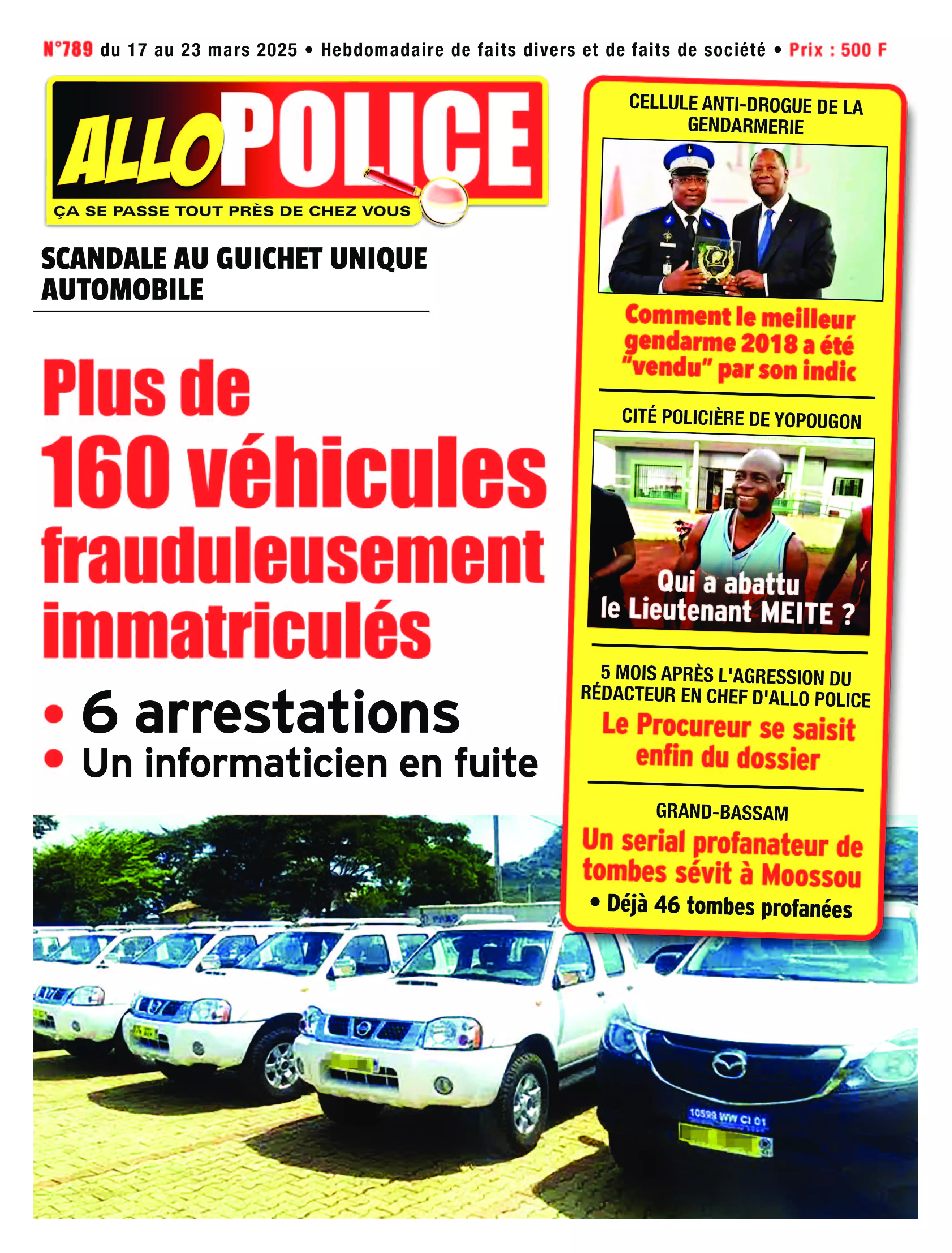 N°789 du 17 au 23 mars 2025 • Hebdomadaire de faits divers et de faits de société • Prix : 500 F

ALLO POLICE
ÇA SE PASSE TOUT PRÈS DE CHEZ VOUS

SCANDALE AU GUICHET UNIQUE AUTOMOBILE

Plus de 160 véhicules frauduleusement immatriculés

• 6 arrestations
• Un informaticien en fuite

CELLULE ANTI-DROGUE DE LA GENDARMERIE

Comment le meilleur gendarme 2018 a été "vendu" par son indic

CITÉ POLICIÈRE DE YOPOUGON

Qui a abattu le Lieutenant MEITE ?

5 MOIS APRÈS L'AGRESSION DU RÉDACTEUR EN CHEF D'ALLO POLICE

Le Procureur se saisit enfin du dossier

GRAND-BASSAM

Un serial profanateur de tombes sévit à Moossou

• Déjà 46 tombes profanées

10598 WW CI 01